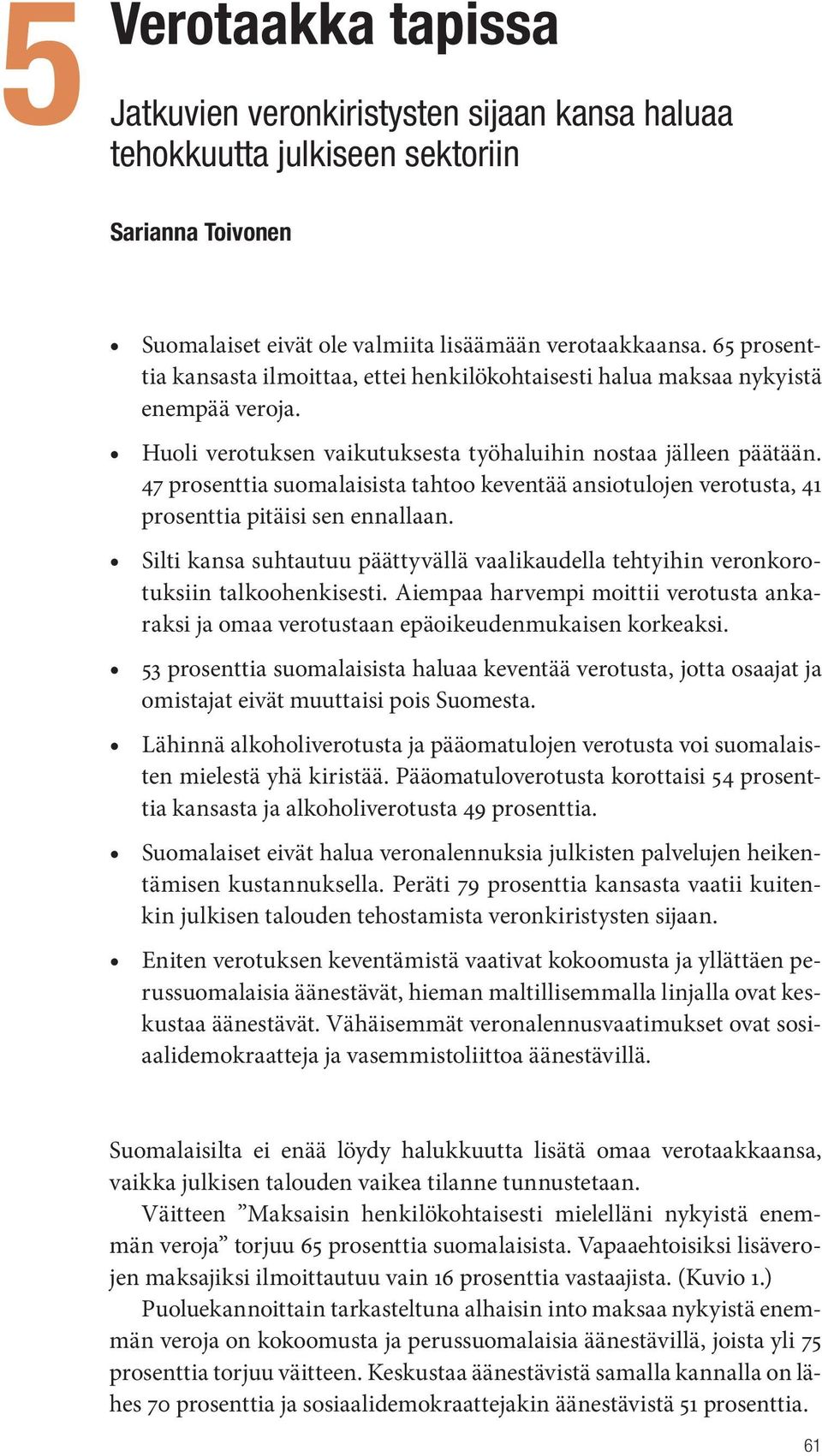 5

Verotaakka tapissa

Jatkuvien veronkiristysten sijaan kansa haluaa tehokkuutta julkiseen sektoriin

Sarianna Toivonen

• Suomalaiset eivät ole valmiita lisäämään verotaakkaansa. 65 prosenttia kansasta ilmoittaa, ettei henkilökohtaisesti halua maksaa nykyistä enempää veroja.

• Huoli verotuksen vaikutuksesta työhaluihin nostaa jälleen päätään. 47 prosenttia suomalaisista tahtoo keventää ansiotulojen verotusta, 41 prosenttia pitäisi sen ennallaan.

• Silti kansa suhtautuu päättyvällä vaalikaudella tehtyihin veronkorotuksiin talkoohenkisesti. Aiempaa harvempi moittii verotusta ankaraksi ja omaa verotustaan epäoikeudenmukaisen korkeaksi.

• 53 prosenttia suomalaisista haluaa keventää verotusta, jotta osaajat ja omistajat eivät muuttaisi pois Suomesta.

• Lähinnä alkoholiverotusta ja pääomatulojen verotusta voi suomalaisten mielestä yhä kiristää. Pääomatuloverotusta korottaisi 54 prosenttia kansasta ja alkoholiverotusta 49 prosenttia.

• Suomalaiset eivät halua veronalennuksia julkisten palvelujen heikentämisen kustannuksella. Peräti 79 prosenttia kansasta vaatii kuitenkin julkisen talouden tehostamista veronkiristysten sijaan.

• Eniten verotuksen keventämistä vaativat kokoomusta ja yllättäen perussuomalaisia äänestävät, hieman maltillisemmalla linjalla ovat keskustaa äänestävät. Vähäisemmät veronalennusvaatimukset ovat sosiaalidemokraatteja ja vasemmistoliittoa äänestävillä.

Suomalaisilta ei enää löydy halukkuutta lisätä omaa verotaakkaansa, vaikka julkisen talouden vaikea tilanne tunnustetaan.

Väitteen ”Maksaisin henkilökohtaisesti mielelläni nykyistä enemmän veroja” torjuu 65 prosenttia suomalaisista. Vapaaehtoisiksi lisäverojen maksajiksi ilmoittautuu vain 16 prosenttia vastaajista. (Kuvio 1.)

Puoluekannoittain tarkasteltuna alhaisin into maksaa nykyistä enemmän veroja on kokoomusta ja perussuomalaisia äänestävillä, joista yli 75 prosenttia torjuu väitteen. Keskustaa äänestävistä samalla kannalla on lähes 70 prosenttia ja sosiaalidemokraattejakin äänestävistä 51 prosenttia.

61